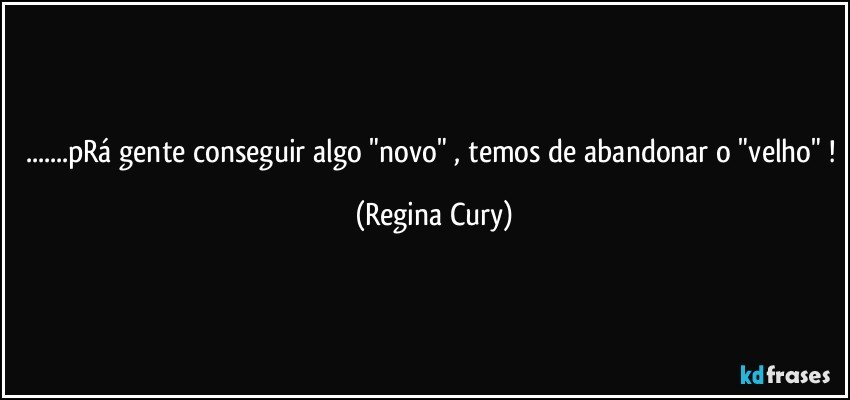 .......pRá gente conseguir algo "novo" , temos de abandonar o "velho" !

(Regina Cury)

kdfrases